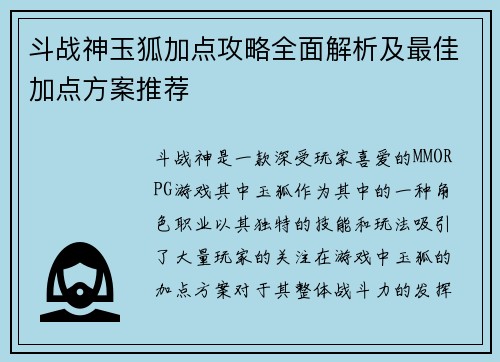 斗战神玉狐加点攻略全面解析及最佳加点方案推荐

斗战神是一款深受玩家喜爱的MMORPG游戏其中玉狐作为其中的一种角色职业以其独特的技能和玩法吸引了大量玩家的关注在游戏中玉狐的加点方案对于其整体战斗力的发挥